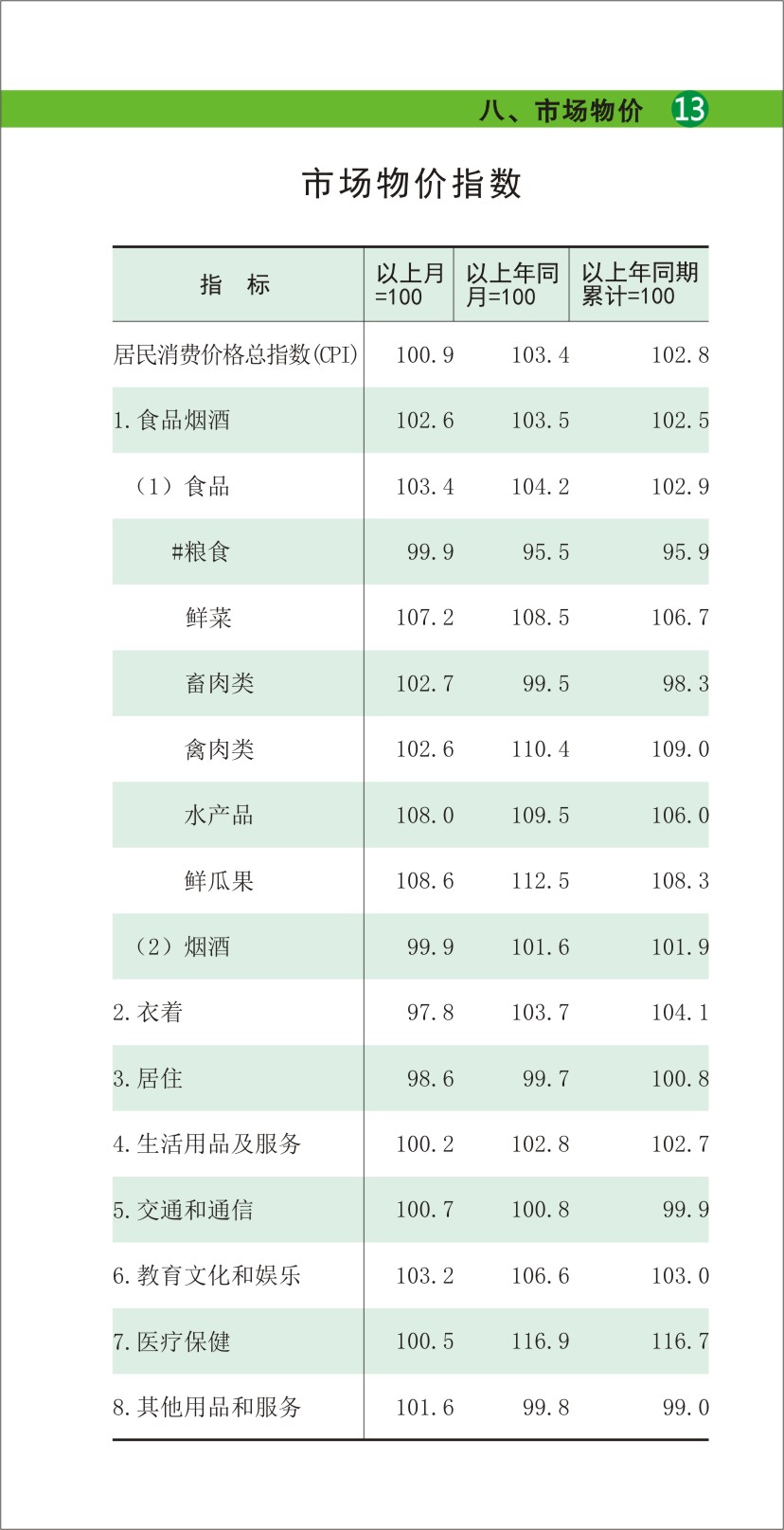 八、市场物价 13

市场物价指数

| 指　标 | 以上月=100 | 以上年同月=100 | 以上年同期累计=100 |
|---|---|---|---|
| 居民消费价格总指数(CPI) | 100.9 | 103.4 | 102.8 |
| 1.食品烟酒 | 102.6 | 103.5 | 102.5 |
| （1）食品 | 103.4 | 104.2 | 102.9 |
| #粮食 | 99.9 | 95.5 | 95.9 |
| 鲜菜 | 107.2 | 108.5 | 106.7 |
| 畜肉类 | 102.7 | 99.5 | 98.3 |
| 禽肉类 | 102.6 | 110.4 | 109.0 |
| 水产品 | 108.0 | 109.5 | 106.0 |
| 鲜瓜果 | 108.6 | 112.5 | 108.3 |
| （2）烟酒 | 99.9 | 101.6 | 101.9 |
| 2.衣着 | 97.8 | 103.7 | 104.1 |
| 3.居住 | 98.6 | 99.7 | 100.8 |
| 4.生活用品及服务 | 100.2 | 102.8 | 102.7 |
| 5.交通和通信 | 100.7 | 100.8 | 99.9 |
| 6.教育文化和娱乐 | 103.2 | 106.6 | 103.0 |
| 7.医疗保健 | 100.5 | 116.9 | 116.7 |
| 8.其他用品和服务 | 101.6 | 99.8 | 99.0 |